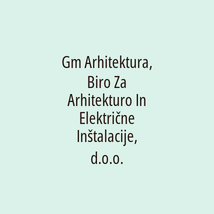 Gm Arhitektura, Biro Za Arhitekturo In Električne Inštalacije, d.o.o.